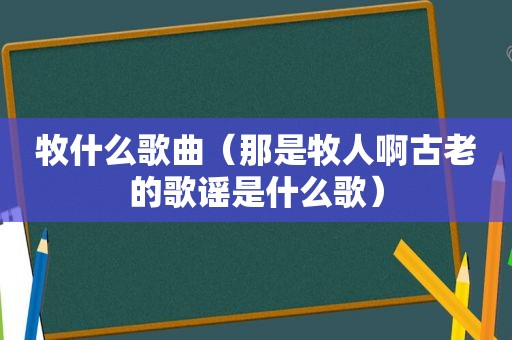 牧什么歌曲（那是牧人啊古老的歌谣是什么歌）